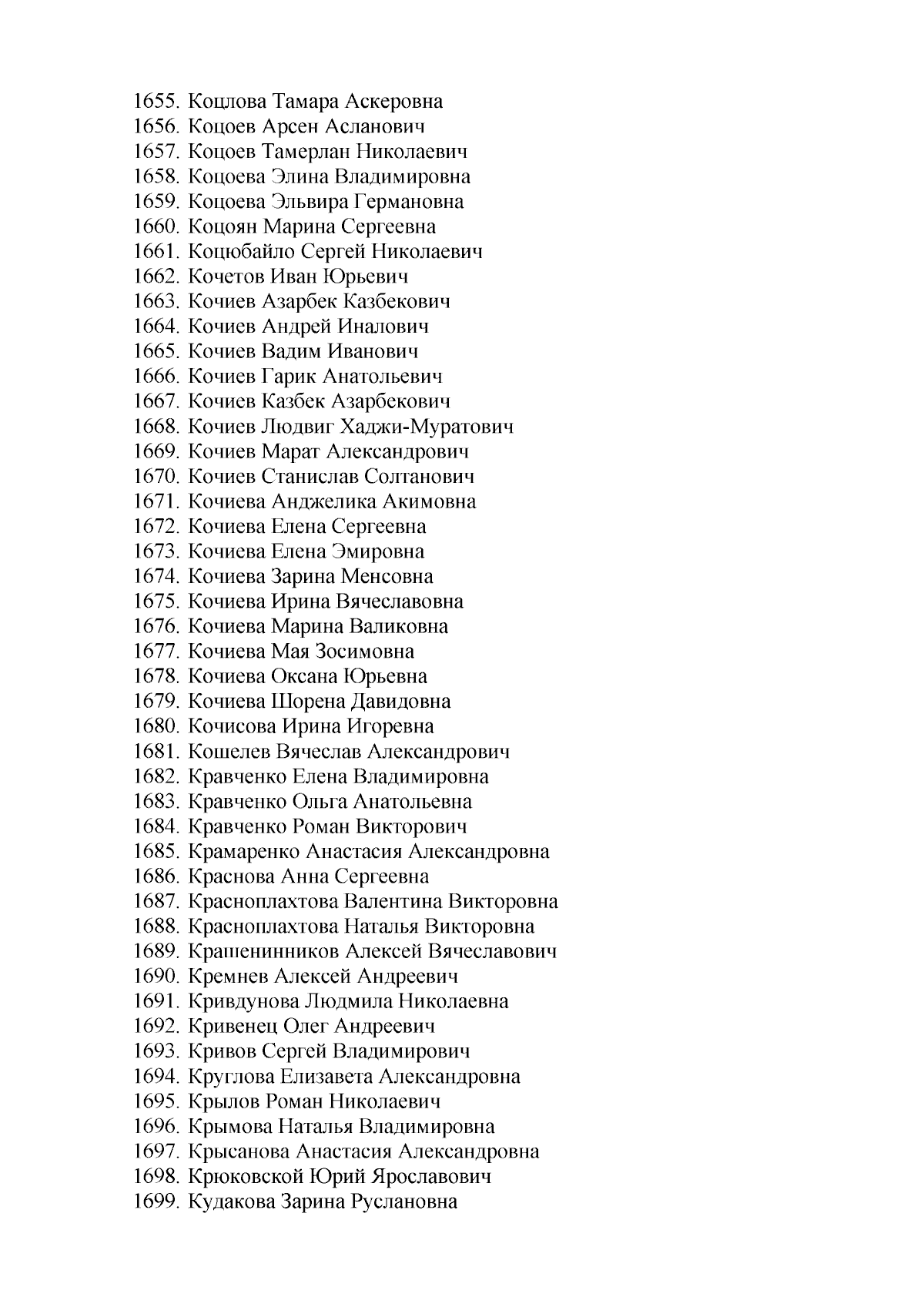 1655. Коцлова Тамара Аскеровна
1656. Коцоев Арсен Асланович
1657. Коцоев Тамерлан Николаевич
1658. Коцоева Элина Владимировна
1659. Коцоева Эльвира Германовна
1660. Коцоян Марина Сергеевна
1661. Коцюбайло Сергей Николаевич
1662. Кочетов Иван Юрьевич
1663. Кочиев Азарбек Казбекович
1664. Кочиев Андрей Иналович
1665. Кочиев Вадим Иванович
1666. Кочиев Гарик Анатольевич
1667. Кочиев Казбек Азарбекович
1668. Кочиев Людвиг Хаджи-Муратович
1669. Кочиев Марат Александрович
1670. Кочиев Станислав Солтанович
1671. Кочиева Анджелика Акимовна
1672. Кочиева Елена Сергеевна
1673. Кочиева Елена Эмировна
1674. Кочиева Зарина Менсовна
1675. Кочиева Ирина Вячеславовна
1676. Кочиева Марина Валиковна
1677. Кочиева Мая Зосимовна
1678. Кочиева Оксана Юрьевна
1679. Кочиева Шорена Давидовна
1680. Кочисова Ирина Игоревна
1681. Кошелев Вячеслав Александрович
1682. Кравченко Елена Владимировна
1683. Кравченко Ольга Анатольевна
1684. Кравченко Роман Викторович
1685. Крамаренко Анастасия Александровна
1686. Краснова Анна Сергеевна
1687. Красноплахтова Валентина Викторовна
1688. Красноплахтова Наталья Викторовна
1689. Крашенинников Алексей Вячеславович
1690. Кремнев Алексей Андреевич
1691. Кривдунова Людмила Николаевна
1692. Кривенец Олег Андреевич
1693. Кривов Сергей Владимирович
1694. Круглова Елизавета Александровна
1695. Крылов Роман Николаевич
1696. Крымова Наталья Владимировна
1697. Крысанова Анастасия Александровна
1698. Крюковской Юрий Ярославович
1699. Кудакова Зарина Руслановна